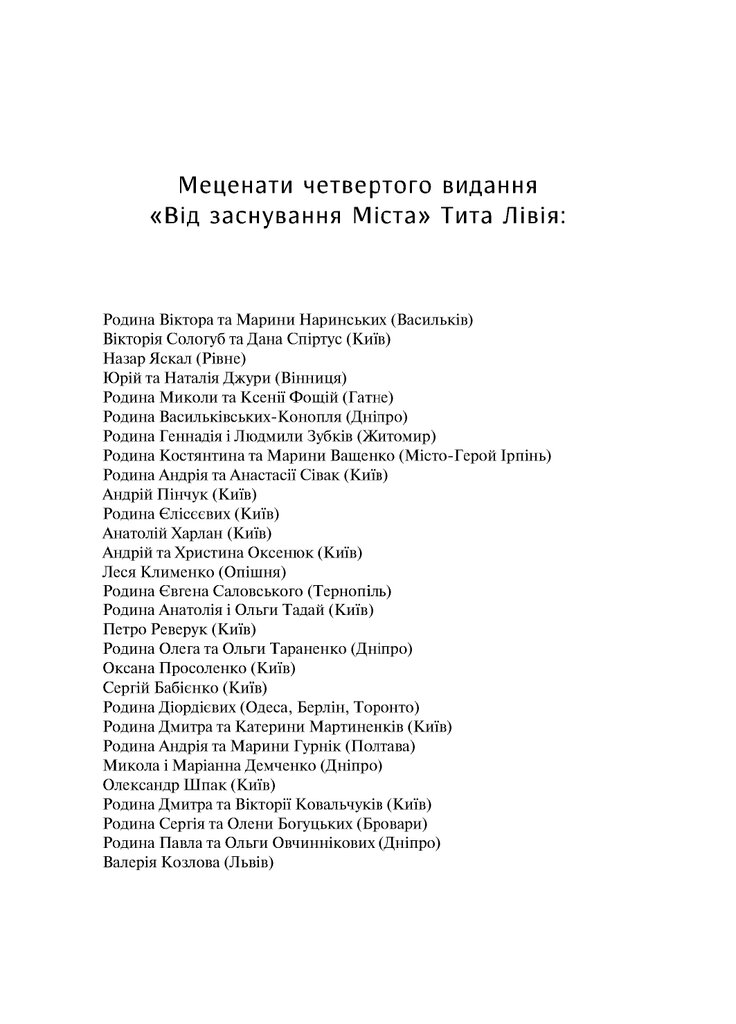 Меценати четвертого видання
«Від заснування Міста» Тита Лівія:

Родина Віктора та Марини Наринських (Васильків)
Вікторія Сологуб та Дана Спіртус (Київ)
Назар Яскал (Рівне)
Юрій та Наталія Джури (Вінниця)
Родина Миколи та Ксенії Фощій (Гатне)
Родина Васильківських-Конопля (Дніпро)
Родина Геннадія і Людмили Зубків (Житомир)
Родина Костянтина та Марини Ващенко (Місто-Герой Ірпінь)
Родина Андрія та Анастасії Сівак (Київ)
Андрій Пінчук (Київ)
Родина Єлісєєвих (Київ)
Анатолій Харлан (Київ)
Андрій та Христина Оксенюк (Київ)
Леся Клименко (Опішня)
Родина Євгена Саловського (Тернопіль)
Родина Анатолія і Ольги Тадай (Київ)
Петро Реверук (Київ)
Родина Олега та Ольги Тараненко (Дніпро)
Оксана Просоленко (Київ)
Сергій Бабієнко (Київ)
Родина Діордієвих (Одеса, Берлін, Торонто)
Родина Дмитра та Катерини Мартиненків (Київ)
Родина Андрія та Марини Гурнік (Полтава)
Микола і Маріанна Демченко (Дніпро)
Олександр Шпак (Київ)
Родина Дмитра та Вікторії Ковальчуків (Київ)
Родина Сергія та Олени Богуцьких (Бровари)
Родина Павла та Ольги Овчиннікових (Дніпро)
Валерія Козлова (Львів)